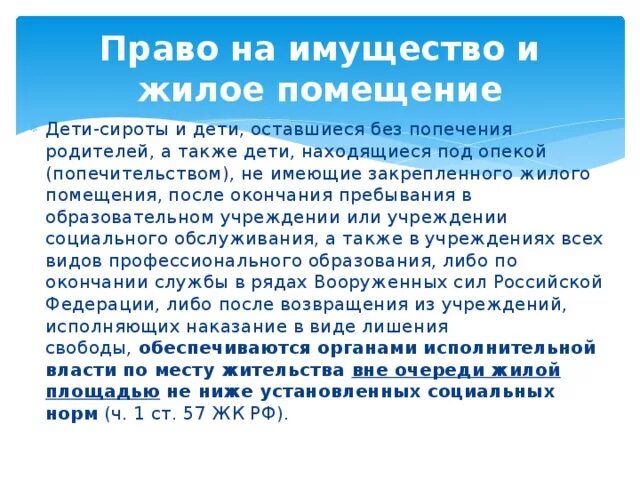 Право на имущество и жилое помещение

Дети-сироты и дети, оставшиеся без попечения родителей, а также дети, находящиеся под опекой (попечительством), не имеющие закрепленного жилого помещения, после окончания пребывания в образовательном учреждении или учреждении социального обслуживания, а также в учреждениях всех видов профессионального образования, либо по окончании службы в рядах Вооруженных сил Российской Федерации, либо после возвращения из учреждений, исполняющих наказание в виде лишения свободы, обеспечиваются органами исполнительной власти по месту жительства вне очереди жилой площадью не ниже установленных социальных норм (ч. 1 ст. 57 ЖК РФ).